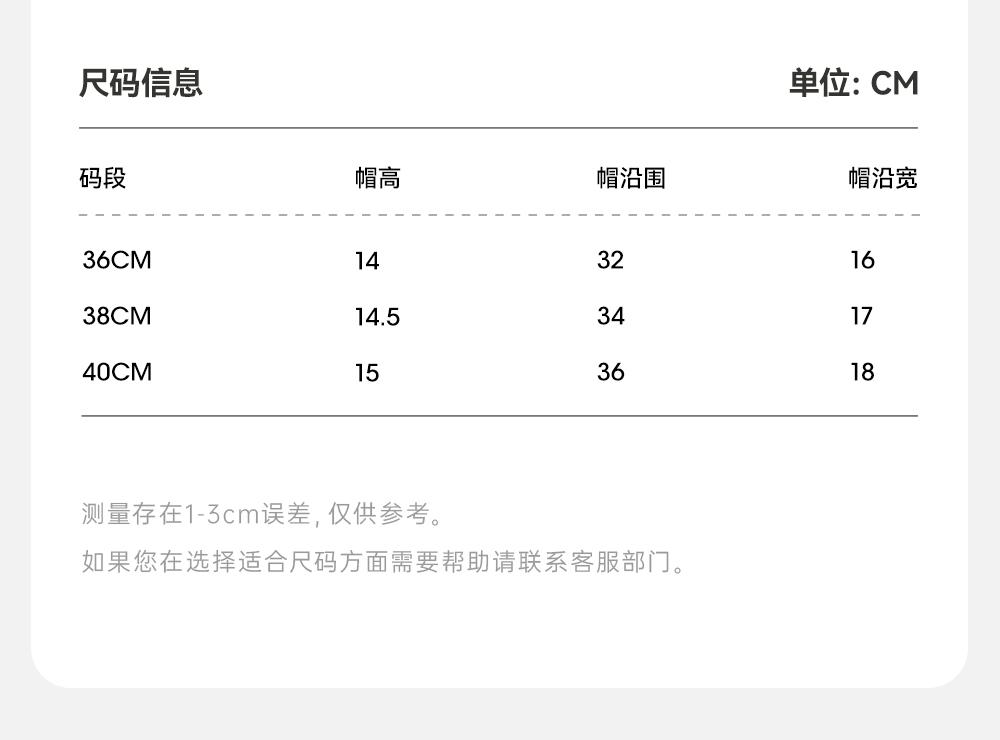 尺码信息 单位: CM

| 码段 | 帽高 | 帽沿围 | 帽沿宽 |
|---|---|---|---|
| 36CM | 14 | 32 | 16 |
| 38CM | 14.5 | 34 | 17 |
| 40CM | 15 | 36 | 18 |

测量存在1-3cm误差，仅供参考。

如果您在选择适合尺码方面需要帮助请联系客服部门。